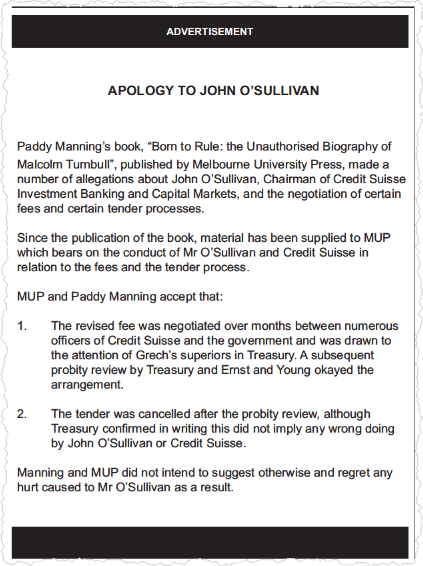 ADVERTISEMENT

APOLOGY TO JOHN O'SULLIVAN

Paddy Manning's book, "Born to Rule: the Unauthorised Biography of Malcolm Turnbull", published by Melbourne University Press, made a number of allegations about John O'Sullivan, Chairman of Credit Suisse Investment Banking and Capital Markets, and the negotiation of certain fees and certain tender processes.

Since the publication of the book, material has been supplied to MUP which bears on the conduct of Mr O'Sullivan and Credit Suisse in relation to the fees and the tender process.

MUP and Paddy Manning accept that:

1. The revised fee was negotiated over months between numerous officers of Credit Suisse and the government and was drawn to the attention of Grech's superiors in Treasury. A subsequent probity review by Treasury and Ernst and Young okayed the arrangement.

2. The tender was cancelled after the probity review, although Treasury confirmed in writing this did not imply any wrong doing by John O'Sullivan or Credit Suisse.

Manning and MUP did not intend to suggest otherwise and regret any hurt caused to Mr O'Sullivan as a result.